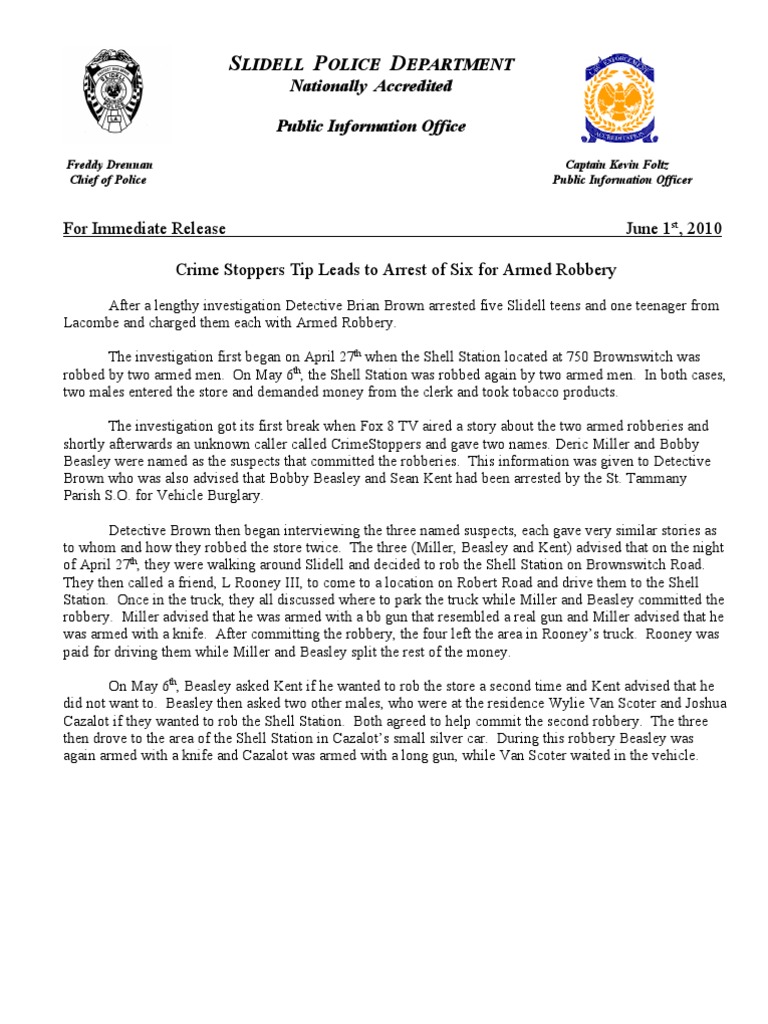 SLIDELL POLICE DEPARTMENT
Nationally Accredited

Public Information Office

Freddy Drennan
Chief of Police

Captain Kevin Foltz
Public Information Officer

For Immediate Release

June 1$^{st}$, 2010

Crime Stoppers Tip Leads to Arrest of Six for Armed Robbery

After a lengthy investigation Detective Brian Brown arrested five Slidell teens and one teenager from Lacombe and charged them each with Armed Robbery.

The investigation first began on April 27$^{th}$ when the Shell Station located at 750 Brownswitch was robbed by two armed men. On May 6$^{th}$, the Shell Station was robbed again by two armed men. In both cases, two males entered the store and demanded money from the clerk and took tobacco products.

The investigation got its first break when Fox 8 TV aired a story about the two armed robberies and shortly afterwards an unknown caller called CrimeStoppers and gave two names. Deric Miller and Bobby Beasley were named as the suspects that committed the robberies. This information was given to Detective Brown who was also advised that Bobby Beasley and Sean Kent had been arrested by the St. Tammany Parish S.O. for Vehicle Burglary.

Detective Brown then began interviewing the three named suspects, each gave very similar stories as to whom and how they robbed the store twice. The three (Miller, Beasley and Kent) advised that on the night of April 27$^{th}$, they were walking around Slidell and decided to rob the Shell Station on Brownswitch Road. They then called a friend, L Rooney III, to come to a location on Robert Road and drive them to the Shell Station. Once in the truck, they all discussed where to park the truck while Miller and Beasley committed the robbery. Miller advised that he was armed with a bb gun that resembled a real gun and Miller advised that he was armed with a knife. After committing the robbery, the four left the area in Rooney's truck. Rooney was paid for driving them while Miller and Beasley split the rest of the money.

On May 6$^{th}$, Beasley asked Kent if he wanted to rob the store a second time and Kent advised that he did not want to. Beasley then asked two other males, who were at the residence Wylie Van Scoter and Joshua Cazalot if they wanted to rob the Shell Station. Both agreed to help commit the second robbery. The three then drove to the area of the Shell Station in Cazalot's small silver car. During this robbery Beasley was again armed with a knife and Cazalot was armed with a long gun, while Van Scoter waited in the vehicle.